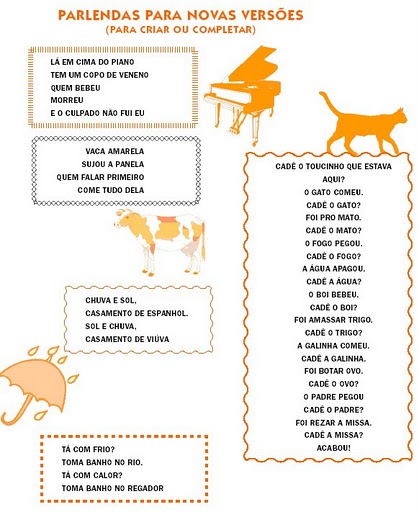 PARLENDAS PARA NOVAS VERSÕES
(PARA CRIAR OU COMPLETAR)

LÁ EM CIMA DO PIANO
TEM UM COPO DE VENENO
QUEM BEBEU
MORREU
E O CULPADO NÃO FUI EU

VACA AMARELA
SUJOU A PANELA
QUEM FALAR PRIMEIRO
COME TUDO DELA

CHUVA E SOL,
CASAMENTO DE ESPANHOL.
SOL E CHUVA,
CASAMENTO DE VIÚVA

TÁ COM FRIO?
TOMA BANHO NO RIO.
TÁ COM CALOR?
TOMA BANHO NO REGADOR

CADÊ O TOUCINHO QUE ESTAVA
AQUI?
O GATO COMEU.
CADÊ O GATO?
FOI PRO MATO.
CADÊ O MATO?
O FOGO PEGOU.
CADÊ O FOGO?
A ÁGUA APAGOU.
CADÊ A ÁGUA?
O BOI BEBEU.
CADÊ O BOI?
FOI AMASSAR TRIGO.
CADÊ O TRIGO?
A GALINHA COMEU.
CADÊ A GALINHA.
FOI BOTAR OVO.
CADÊ O OVO?
O PADRE PEGOU
CADÊ O PADRE?
FOI REZAR A MISSA.
CADÊ A MISSA?
ACABOU!